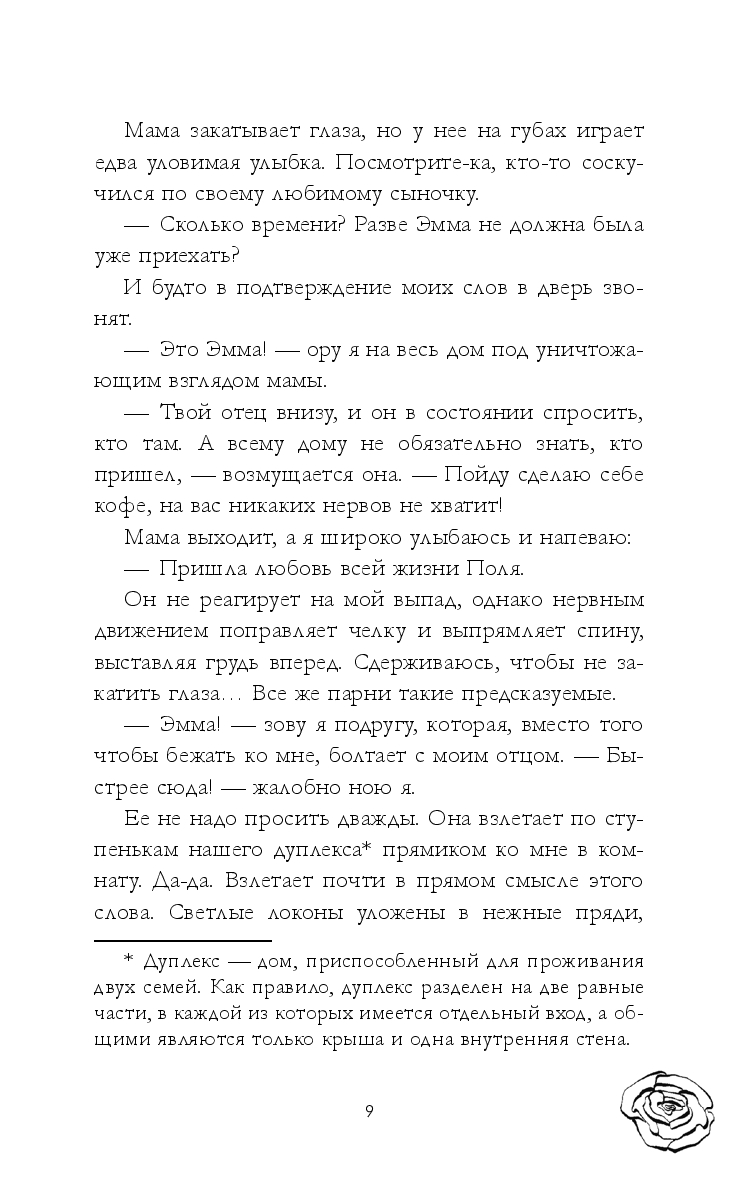 Мама закатывает глаза, но у нее на губах играет едва уловимая улыбка. Посмотрите-ка, кто-то соскучился по своему любимому сыночку.

— Сколько времени? Разве Эмма не должна была уже приехать?

И будто в подтверждение моих слов в дверь звонят.

— Это Эмма! — ору я на весь дом под уничтожающим взглядом мамы.

— Твой отец внизу, и он в состоянии спросить, кто там. А всему дому не обязательно знать, кто пришел, — возмущается она. — Пойду сделаю себе кофе, на вас никаких нервов не хватит!

Мама выходит, а я широко улыбаюсь и напеваю:

— Пришла любовь всей жизни Поля.

Он не реагирует на мой выпад, однако нервным движением поправляет челку и выпрямляет спину, выставляя грудь вперед. Сдерживаюсь, чтобы не закатить глаза... Все же парни такие предсказуемые.

— Эмма! — зову я подругу, которая, вместо того чтобы бежать ко мне, болтает с моим отцом. — Быстрее сюда! — жалобно ною я.

Ее не надо просить дважды. Она взлетает по ступенькам нашего дуплекса* прямиком ко мне в комнату. Да-да. Взлетает почти в прямом смысле этого слова. Светлые локоны уложены в нежные пряди,

* Дуплекс — дом, приспособленный для проживания двух семей. Как правило, дуплекс разделен на две равные части, в каждой из которых имеется отдельный вход, а общими являются только крыша и одна внутренняя стена.

9